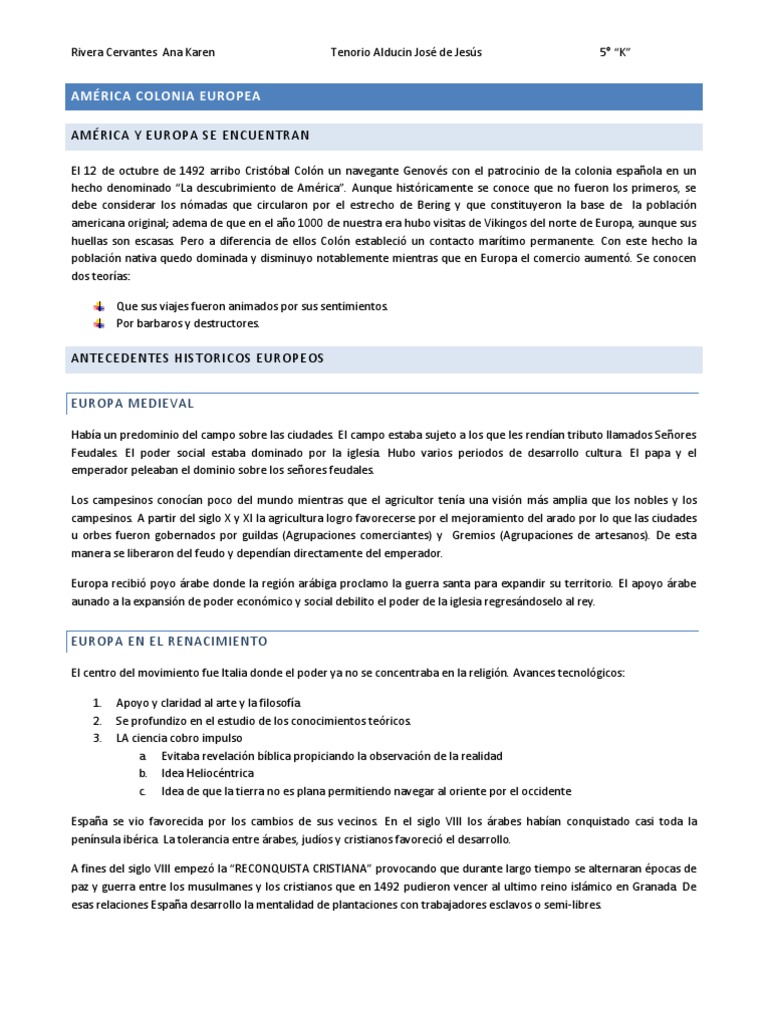 Rivera Cervantes Ana Karen          Tenorio Alducin José de Jesús          5° "K"

AMÉRICA COLONIA EUROPEA

AMÉRICA Y EUROPA SE ENCUENTRAN

El 12 de octubre de 1492 arribo Cristóbal Colón un navegante Genovés con el patrocinio de la colonia española en un hecho denominado "La descubrimiento de América". Aunque históricamente se conoce que no fueron los primeros, se debe considerar los nómadas que circularon por el estrecho de Bering y que constituyeron la base de la población americana original; adema de que en el año 1000 de nuestra era hubo visitas de Vikingos del norte de Europa, aunque sus huellas son escasas. Pero a diferencia de ellos Colón estableció un contacto marítimo permanente. Con este hecho la población nativa quedo dominada y disminuyo notablemente mientras que en Europa el comercio aumentó. Se conocen dos teorías:

Que sus viajes fueron animados por sus sentimientos.
Por barbaros y destructores.

ANTECEDENTES HISTORICOS EUROPEOS

EUROPA MEDIEVAL

Había un predominio del campo sobre las ciudades. El campo estaba sujeto a los que les rendían tributo llamados Señores Feudales. El poder social estaba dominado por la iglesia. Hubo varios periodos de desarrollo cultura. El papa y el emperador peleaban el dominio sobre los señores feudales.

Los campesinos conocían poco del mundo mientras que el agricultor tenía una visión más amplia que los nobles y los campesinos. A partir del siglo X y XI la agricultura logro favorecerse por el mejoramiento del arado por lo que las ciudades u orbes fueron gobernados por guildas (Agrupaciones comerciantes) y Gremios (Agrupaciones de artesanos). De esta manera se liberaron del feudo y dependían directamente del emperador.

Europa recibió poyo árabe donde la región arábiga proclamo la guerra santa para expandir su territorio. El apoyo árabe aunado a la expansión de poder económico y social debilito el poder de la iglesia regresándoselo al rey.

EUROPA EN EL RENACIMIENTO

El centro del movimiento fue Italia donde el poder ya no se concentraba en la religión. Avances tecnológicos:

1. Apoyo y claridad al arte y la filosofía.
2. Se profundizo en el estudio de los conocimientos teóricos.
3. LA ciencia cobro impulso
a. Evitaba revelación bíblica propiciando la observación de la realidad
b. Idea Heliocéntrica
c. Idea de que la tierra no es plana permitiendo navegar al oriente por el occidente

España se vio favorecida por los cambios de sus vecinos. En el siglo VIII los árabes habían conquistado casi toda la península ibérica. La tolerancia entre árabes, judíos y cristianos favoreció el desarrollo.

A fines del siglo VIII empezó la "RECONQUISTA CRISTIANA" provocando que durante largo tiempo se alternaran épocas de paz y guerra entre los musulmanes y los cristianos que en 1492 pudieron vencer al ultimo reino islámico en Granada. De esas relaciones España desarrollo la mentalidad de plantaciones con trabajadores esclavos o semi-libres.